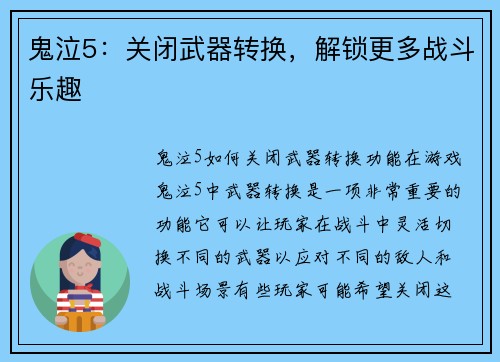 鬼泣5：关闭武器转换，解锁更多战斗乐趣

鬼泣5如何关闭武器转换功能在游戏鬼泣5中武器转换是一项非常重要的功能它可以让玩家在战斗中灵活切换不同的武器以应对不同的敌人和战斗场景有些玩家可能希望关闭这